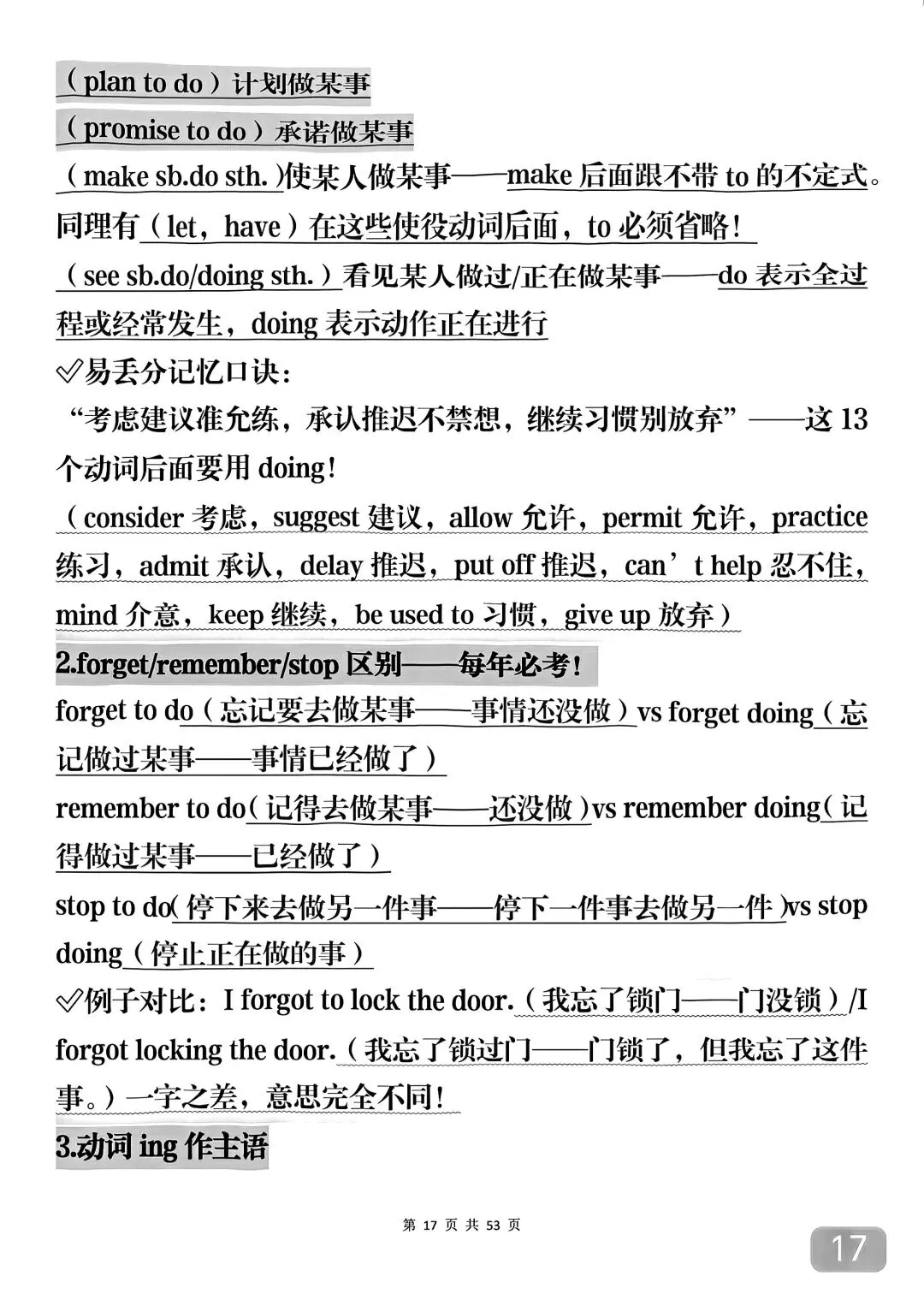 （plan to do）计划做某事
（promise to do）承诺做某事
（make sb.do sth.）使某人做某事——make 后面跟不带 to 的不定式。同理有（let，have）在这些使役动词后面，to 必须省略！
（see sb.do/doing sth.）看见某人做过/正在做某事——do 表示全过程或经常发生，doing 表示动作正在进行
✅易丢分记忆口诀：
“考虑建议准允练，承认推迟不禁想，继续习惯别放弃”——这 13 个动词后面要用 doing！
（consider 考虑，suggest 建议，allow 允许，permit 允许，practice 练习，admit 承认，delay 推迟，put off 推迟，can’t help 忍不住，mind 介意，keep 继续，be used to 习惯，give up 放弃）
2.forget/remember/stop 区别——每年必考！
forget to do（忘记要去做某事——事情还没做）vs forget doing（忘记做过某事——事情已经做了）
remember to do（记得去做某事——还没做）vs remember doing（记得做过某事——已经做了）
stop to do（停下来去做另一件事——停下一件事去做另一件）vs stop doing（停止正在做的事）
✅例子对比：I forgot to lock the door.（我忘了锁门——门没锁）/I forgot locking the door.（我忘了锁过门——门锁了，但我忘了这件事。）一字之差，意思完全不同！
3.动词 ing 作主语
第 17 页 共 53 页
17